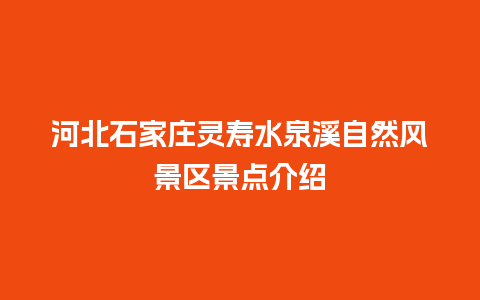 河北石家庄灵寿水泉溪自然风景区景点介绍